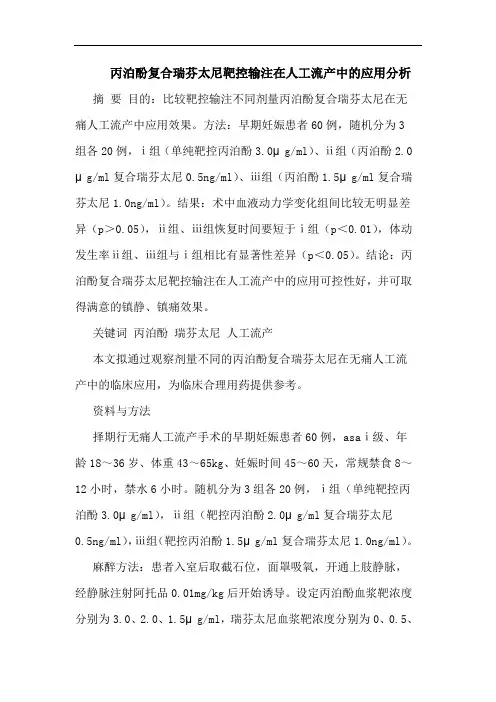 丙泊酚复合瑞芬太尼靶控输注在人工流产中的应用分析

摘 要 目的：比较靶控输注不同剂量丙泊酚复合瑞芬太尼在无痛人工流产中应用效果。方法：早期妊娠患者60例，随机分为3组各20例，ⅰ组（单纯靶控丙泊酚3.0μg/ml）、ⅱ组（丙泊酚2.0μg/ml复合瑞芬太尼0.5ng/ml）、ⅲ组（丙泊酚1.5μg/ml复合瑞芬太尼1.0ng/ml）。结果：术中血液动力学变化组间比较无明显差异（p＞0.05），ⅱ组、ⅲ组恢复时间要短于ⅰ组（p＜0.01），体动发生率ⅱ组、ⅲ组与ⅰ组相比有显著性差异（p＜0.05）。结论：丙泊酚复合瑞芬太尼靶控输注在人工流产中的应用可控性好，并可取得满意的镇静、镇痛效果。

关键词 丙泊酚 瑞芬太尼 人工流产

本文拟通过观察剂量不同的丙泊酚复合瑞芬太尼在无痛人工流产中的临床应用，为临床合理用药提供参考。

资料与方法

择期行无痛人工流产手术的早期妊娠患者60例，asaⅰ级、年龄18～36岁、体重43～65kg、妊娠时间45～60天，常规禁食8～12小时，禁水6小时。随机分为3组各20例，ⅰ组（单纯靶控丙泊酚3.0μg/ml），ⅱ组（靶控丙泊酚2.0μg/ml复合瑞芬太尼0.5ng/ml），ⅲ组（靶控丙泊酚1.5μg/ml复合瑞芬太尼1.0ng/ml）。

麻醉方法：患者入室后取截石位，面罩吸氧，开通上肢静脉，经静脉注射阿托品0.01mg/kg后开始诱导。设定丙泊酚血浆靶浓度分别为3.0、2.0、1.5μg/ml，瑞芬太尼血浆靶浓度分别为0、0.5、